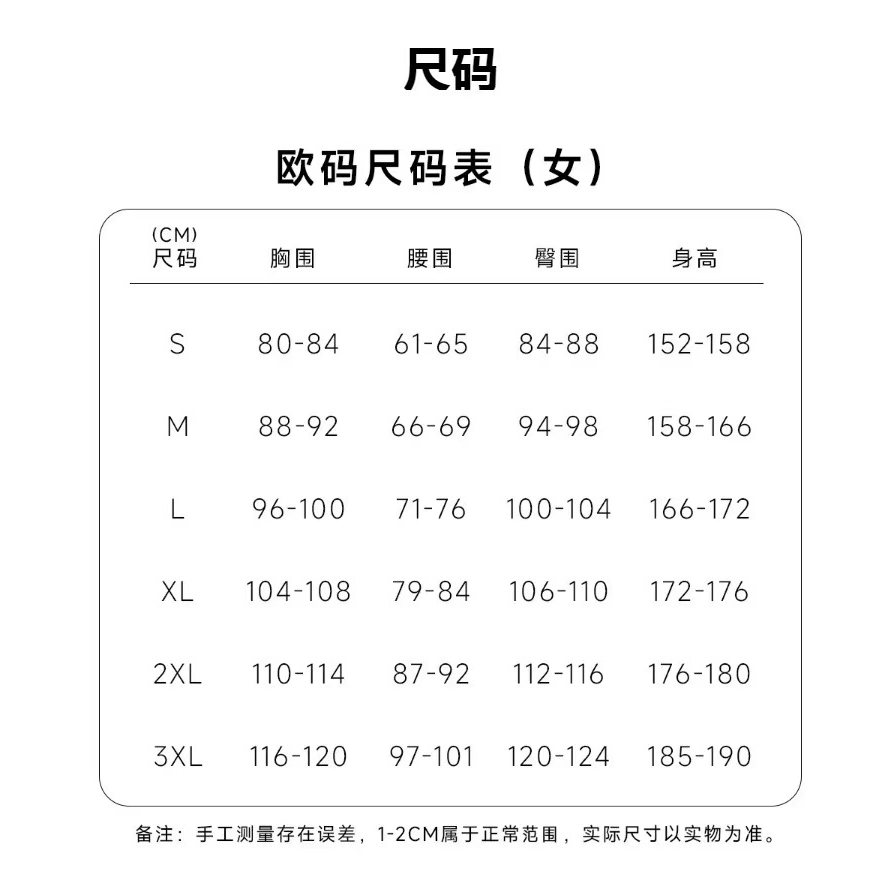 尺码

欧码尺码表（女）

| (CM) 尺码 | 胸围 | 腰围 | 臀围 | 身高 |
|---|---|---|---|---|
| S | 80-84 | 61-65 | 84-88 | 152-158 |
| M | 88-92 | 66-69 | 94-98 | 158-166 |
| L | 96-100 | 71-76 | 100-104 | 166-172 |
| XL | 104-108 | 79-84 | 106-110 | 172-176 |
| 2XL | 110-114 | 87-92 | 112-116 | 176-180 |
| 3XL | 116-120 | 97-101 | 120-124 | 185-190 |

备注：手工测量存在误差，1-2CM属于正常范围，实际尺寸以实物为准。